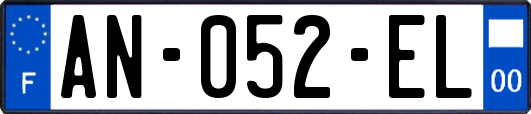 F
AN-052-EL
00